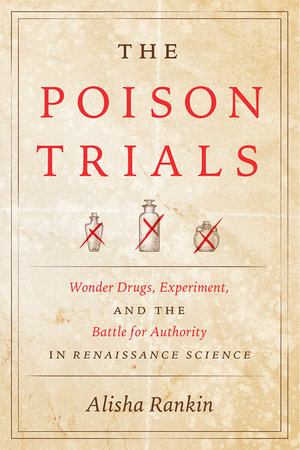 THE
POISON
TRIALS

Wonder Drugs, Experiment,
AND THE
Battle for Authority
IN RENAISSANCE SCIENCE

Alisha Rankin